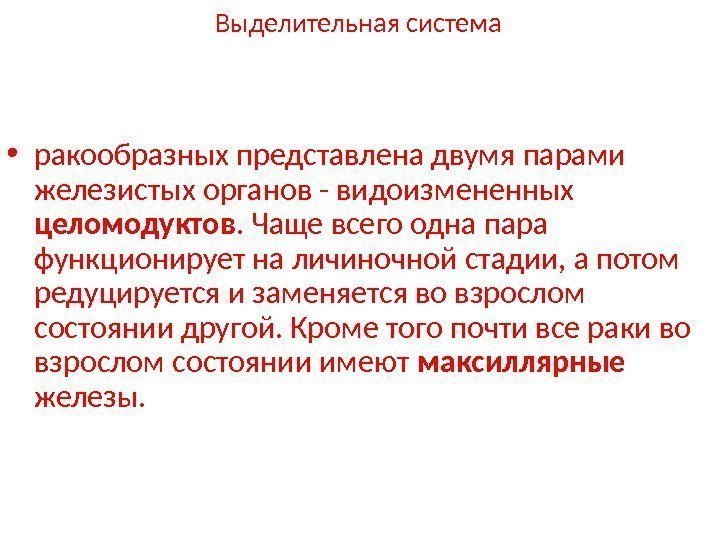 Выделительная система

• ракообразных представлена двумя парами железистых органов - видоизмененных целомодуктов. Чаще всего одна пара функционирует на личиночной стадии, а потом редуцируется и заменяется во взрослом состоянии другой. Кроме того почти все раки во взрослом состоянии имеют максиллярные железы.